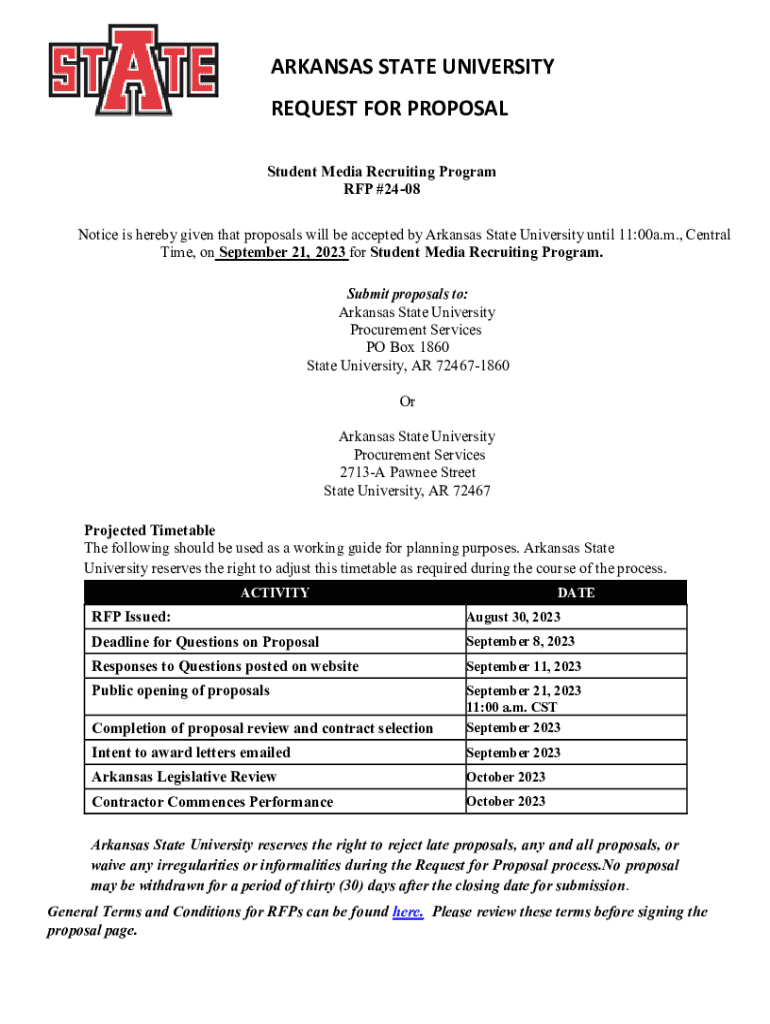 STATE

ARKANSAS STATE UNIVERSITY

REQUEST FOR PROPOSAL

Student Media Recruiting Program
RFP #24-08

Notice is hereby given that proposals will be accepted by Arkansas State University until 11:00a.m., Central Time, on September 21, 2023 for Student Media Recruiting Program.

Submit proposals to:
Arkansas State University
Procurement Services
PO Box 1860
State University, AR 72467-1860

Or

Arkansas State University
Procurement Services
2713-A Pawnee Street
State University, AR 72467

Projected Timetable
The following should be used as a working guide for planning purposes. Arkansas State University reserves the right to adjust this timetable as required during the course of the process.

| ACTIVITY | DATE |
|---|---|
| RFP Issued: | August 30, 2023 |
| Deadline for Questions on Proposal | September 8, 2023 |
| Responses to Questions posted on website | September 11, 2023 |
| Public opening of proposals | September 21, 2023 11:00 a.m. CST |
| Completion of proposal review and contract selection | September 2023 |
| Intent to award letters emailed | September 2023 |
| Arkansas Legislative Review | October 2023 |
| Contractor Commences Performance | October 2023 |

Arkansas State University reserves the right to reject late proposals, any and all proposals, or waive any irregularities or informalities during the Request for Proposal process.No proposal may be withdrawn for a period of thirty (30) days after the closing date for submission.

General Terms and Conditions for RFPs can be found here. Please review these terms before signing the proposal page.